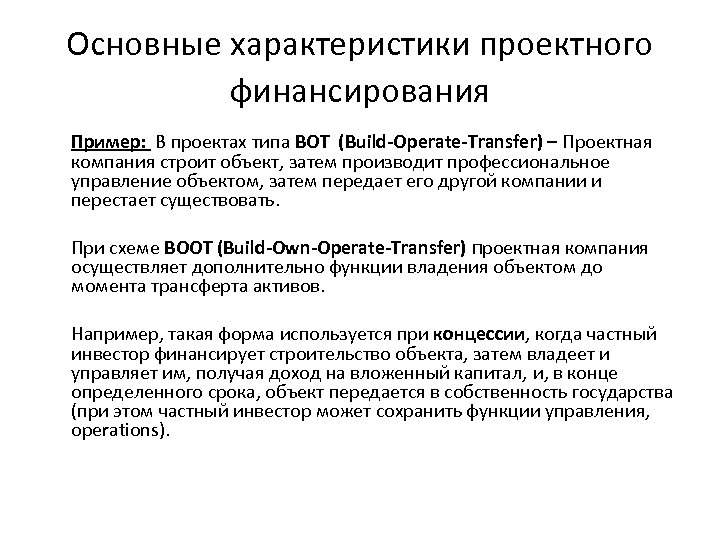 Основные характеристики проектного финансирования

Пример: В проектах типа BOT (Build-Operate-Transfer) – Проектная компания строит объект, затем производит профессиональное управление объектом, затем передает его другой компании и перестает существовать.

При схеме BOOT (Build-Own-Operate-Transfer) проектная компания осуществляет дополнительно функции владения объектом до момента трансферта активов.

Например, такая форма используется при концессии, когда частный инвестор финансирует строительство объекта, затем владеет и управляет им, получая доход на вложенный капитал, и, в конце определенного срока, объект передается в собственность государства (при этом частный инвестор может сохранить функции управления, operations).